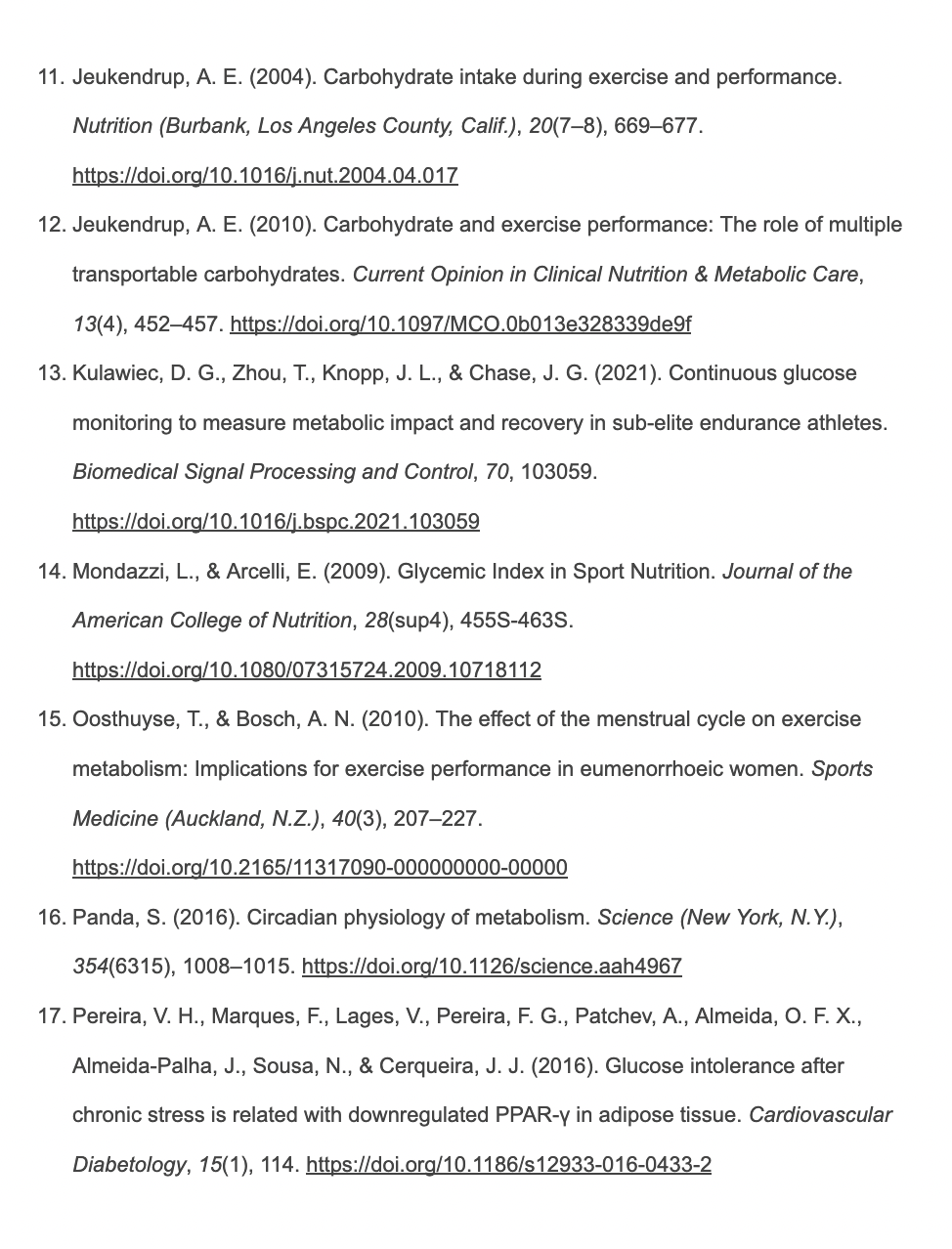 11. Jeukendrup, A. E. (2004). Carbohydrate intake during exercise and performance. Nutrition (Burbank, Los Angeles County, Calif.), 20(7–8), 669–677. https://doi.org/10.1016/j.nut.2004.04.017

12. Jeukendrup, A. E. (2010). Carbohydrate and exercise performance: The role of multiple transportable carbohydrates. Current Opinion in Clinical Nutrition & Metabolic Care, 13(4), 452–457. https://doi.org/10.1097/MCO.0b013e328339de9f

13. Kulawiec, D. G., Zhou, T., Knopp, J. L., & Chase, J. G. (2021). Continuous glucose monitoring to measure metabolic impact and recovery in sub-elite endurance athletes. Biomedical Signal Processing and Control, 70, 103059. https://doi.org/10.1016/j.bspc.2021.103059

14. Mondazzi, L., & Arcelli, E. (2009). Glycemic Index in Sport Nutrition. Journal of the American College of Nutrition, 28(sup4), 455S-463S. https://doi.org/10.1080/07315724.2009.10718112

15. Oosthuyse, T., & Bosch, A. N. (2010). The effect of the menstrual cycle on exercise metabolism: Implications for exercise performance in eumenorrhoeic women. Sports Medicine (Auckland, N.Z.), 40(3), 207–227. https://doi.org/10.2165/11317090-000000000-00000

16. Panda, S. (2016). Circadian physiology of metabolism. Science (New York, N.Y.), 354(6315), 1008–1015. https://doi.org/10.1126/science.aah4967

17. Pereira, V. H., Marques, F., Lages, V., Pereira, F. G., Patchev, A., Almeida, O. F. X., Almeida-Palha, J., Sousa, N., & Cerqueira, J. J. (2016). Glucose intolerance after chronic stress is related with downregulated PPAR-γ in adipose tissue. Cardiovascular Diabetology, 15(1), 114. https://doi.org/10.1186/s12933-016-0433-2